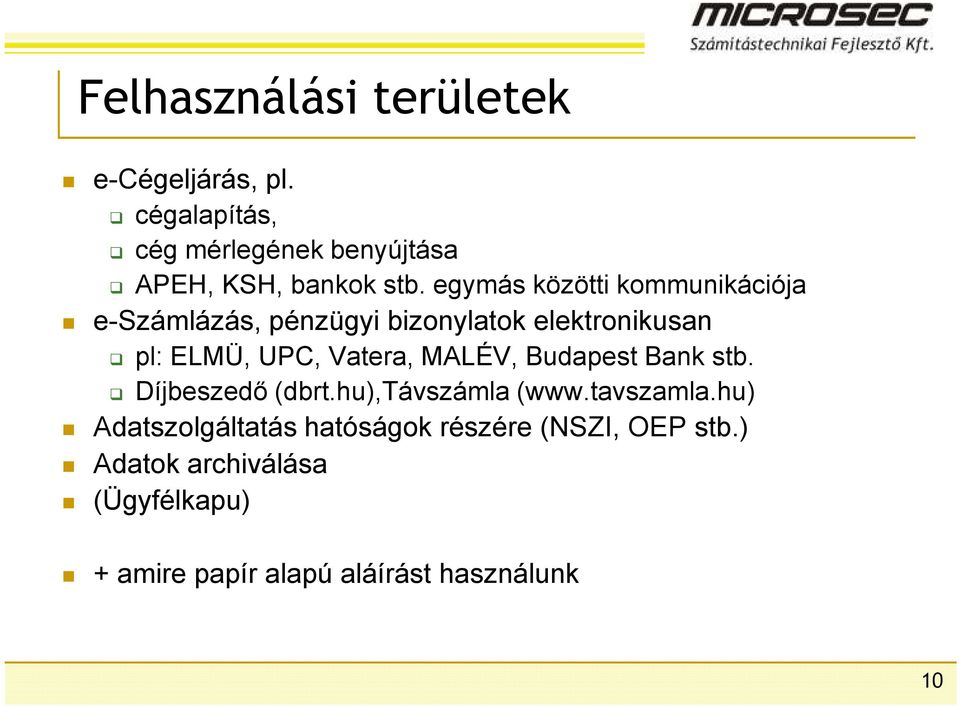 MICROSEC
Számítástechnikai Fejlesztő Kft.

Felhasználási területek

e-Cégeljárás, pl.
cégalapítás,
cég mérlegének benyújtása
APEH, KSH, bankok stb. egymás közötti kommunikációja
e-Számlázás, pénzügyi bizonylatok elektronikusan
pl: ELMÜ, UPC, Vatera, MALÉV, Budapest Bank stb.
Díjbeszedő (dbrt.hu),Távszámla (www.tavszamla.hu)
Adatszolgáltatás hatóságok részére (NSZI, OEP stb.)
Adatok archiválása
(Ügyfélkapu)

+ amire papír alapú aláírást használunk

10